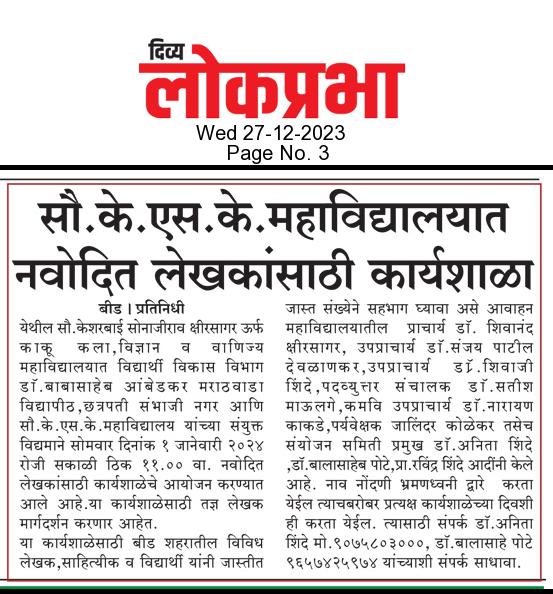 दिव्य
लोकप्रभा
Wed 27-12-2023
Page No. 3

सौ.के.एस.के.महाविद्यालयात नवोदित लेखकांसाठी कार्यशाळा

बीड । प्रतिनिधी
येथील सौ.केशरबाई सोनाजीराव क्षीरसागर ऊर्फ काकू कला,विज्ञान व वाणिज्य महाविद्यालयात विद्यार्थी विकास विभाग डॉ.बाबासाहेब आंबेडकर मराठवाडा विद्यापीठ,छत्रपती संभाजी नगर आणि सौ.के.एस.के.महाविद्यालय यांच्या संयुक्त विद्यमाने सोमवार दिनांक १ जानेवारी २०२४ रोजी सकाळी ठिक ११.०० वा. नवोदित लेखकांसाठी कार्यशाळेचे आयोजन करण्यात आले आहे.या कार्यशाळेसाठी तज्ञ लेखक मार्गदर्शन करणार आहेत.

या कार्यशाळेसाठी बीड शहरातील विविध लेखक,साहित्यीक व विद्यार्थी यांनी जास्तीत जास्त संख्येने सहभाग घ्यावा असे आवाहन महाविद्यालयातील प्राचार्य डॉ. शिवानंद क्षीरसागर, उपप्राचार्य डॉ.संजय पाटील देवळाणकर,उपप्राचार्य डॉ.शिवाजी शिंदे,पदव्युत्तर संचालक डॉ.सतीश माऊलगे,कमवि उपप्राचार्य डॉ.नारायण काकडे,पर्यवेक्षक जालिंदर कोळेकर तसेच संयोजन समिती प्रमुख डॉ.अनिता शिंदे ,डॉ.बालासाहेब पोटे,प्रा.रविंद्र शिंदे आदींनी केले आहे. नाव नोंदणी भ्रमणध्वनी द्वारे करता येईल त्याचबरोबर प्रत्यक्ष कार्यशाळेच्या दिवशी ही करता येईल. त्यासाठी संपर्क डॉ.अनिता शिंदे मो.९०७५८०३०००, डॉ.बालासाहे पोटे ९६५७४२५९७४ यांच्याशी संपर्क साधावा.